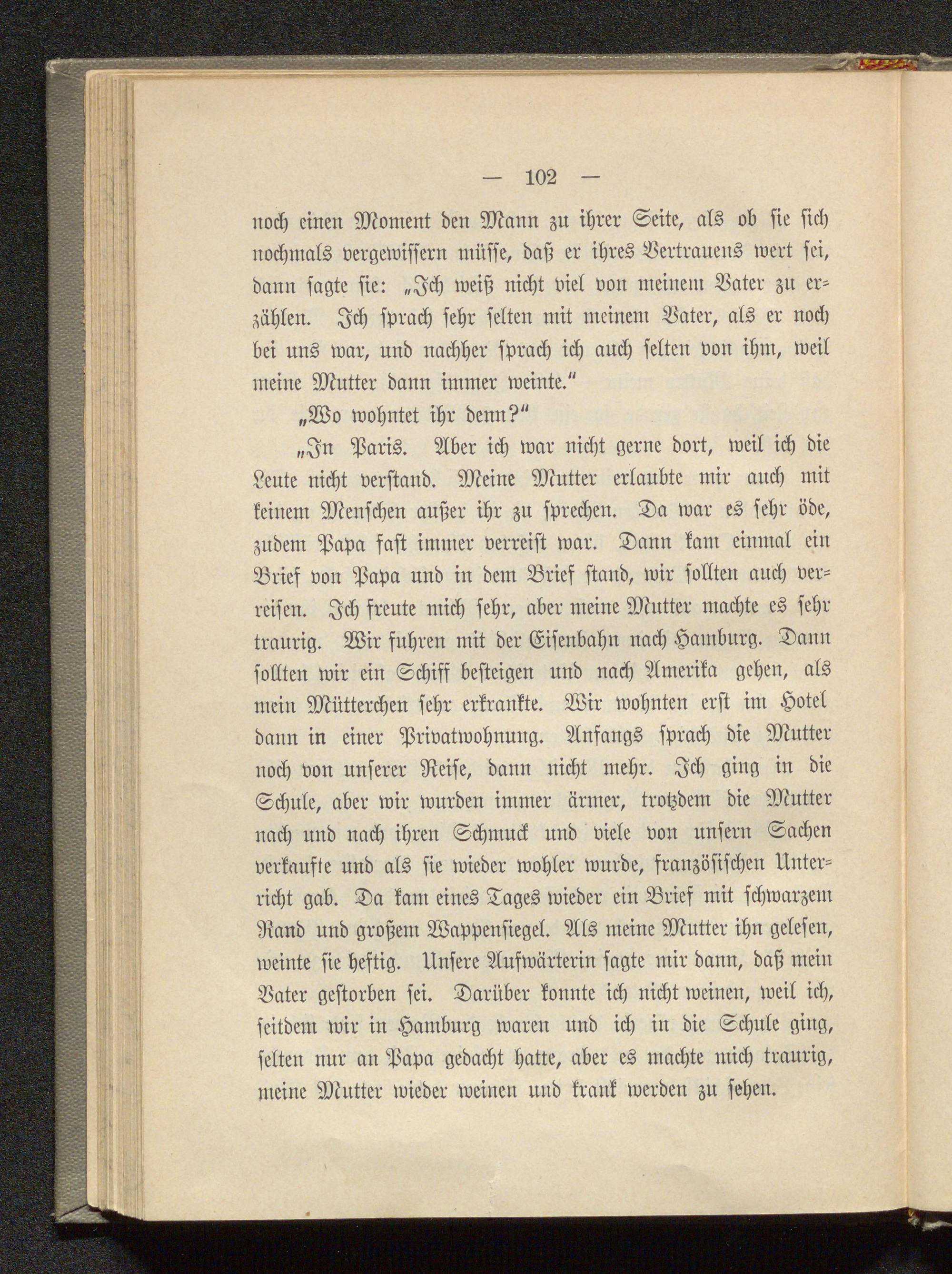 — 102 —

noch einen Moment den Mann zu ihrer Seite, als ob sie sich nochmals vergewissern müsse, daß er ihres Vertrauens wert sei, dann sagte sie: „Ich weiß nicht viel von meinem Vater zu erzählen. Ich sprach sehr selten mit meinem Vater, als er noch bei uns war, und nachher sprach ich auch selten von ihm, weil meine Mutter dann immer weinte.“

„Wo wohntet ihr denn?“

„In Paris. Aber ich war nicht gerne dort, weil ich die Leute nicht verstand. Meine Mutter erlaubte mir auch mit keinem Menschen außer ihr zu sprechen. Da war es sehr öde, zudem Papa fast immer verreist war. Dann kam einmal ein Brief von Papa und in dem Brief stand, wir sollten auch verreisen. Ich freute mich sehr, aber meine Mutter machte es sehr traurig. Wir fuhren mit der Eisenbahn nach Hamburg. Dann sollten wir ein Schiff besteigen und nach Amerika gehen, als mein Mütterchen sehr erkrankte. Wir wohnten erst im Hotel dann in einer Privatwohnung. Anfangs sprach die Mutter noch von unserer Reise, dann nicht mehr. Ich ging in die Schule, aber wir wurden immer ärmer, trotzdem die Mutter nach und nach ihren Schmuck und viele von unsern Sachen verkaufte und als sie wieder wohler wurde, französischen Unterricht gab. Da kam eines Tages wieder ein Brief mit schwarzem Rand und großem Wappensiegel. Als meine Mutter ihn gelesen, weinte sie heftig. Unsere Aufwärterin sagte mir dann, daß mein Vater gestorben sei. Darüber konnte ich nicht weinen, weil ich, seitdem wir in Hamburg waren und ich in die Schule ging, selten nur an Papa gedacht hatte, aber es machte mich traurig, meine Mutter wieder weinen und krank werden zu sehen.